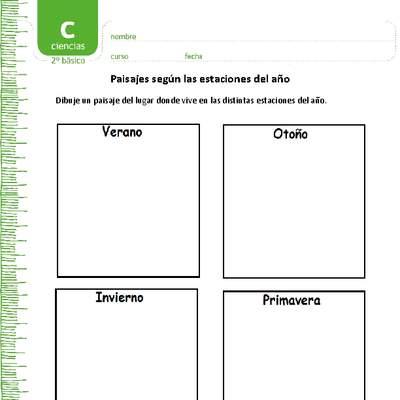 C
ciencias
2º básico

nombre

curso fecha

Paisajes según las estaciones del año

Dibuje un paisaje del lugar donde vive en las distintas estaciones del año.

Verano

Otoño

Invierno

Primavera